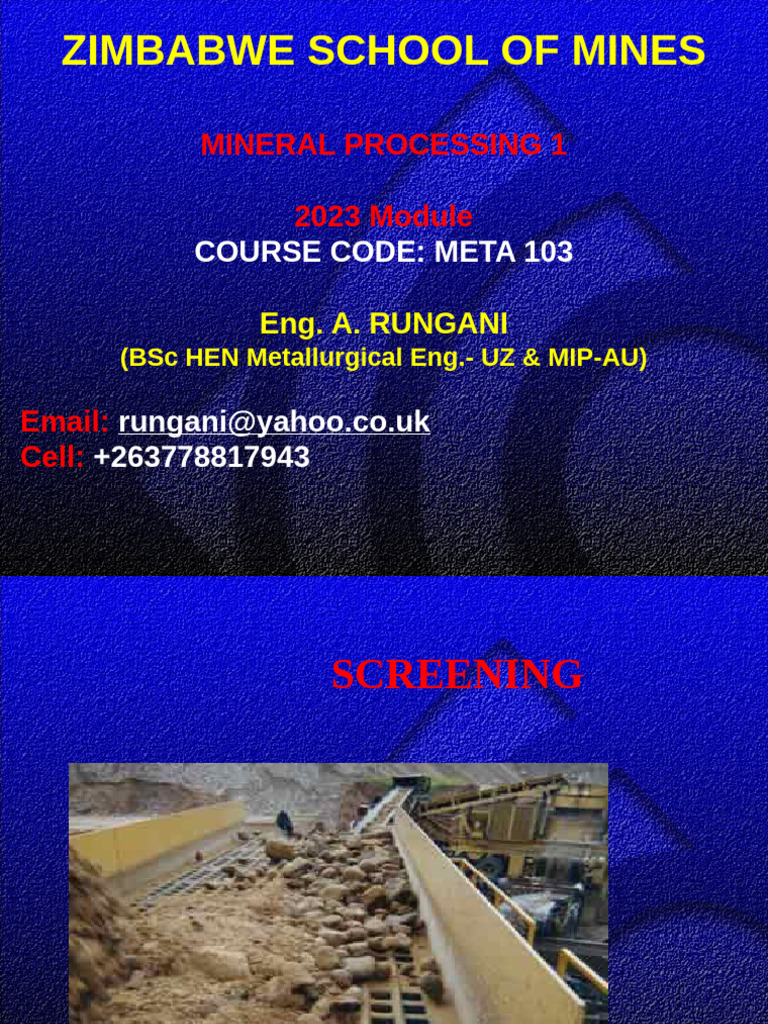 ZIMBABWE SCHOOL OF MINES

MINERAL PROCESSING 1

2023 Module
COURSE CODE: META 103

Eng. A. RUNGANI
(BSc HEN Metallurgical Eng.- UZ & MIP-AU)

Email: rungani@yahoo.co.uk
Cell: +263778817943

SCREENING